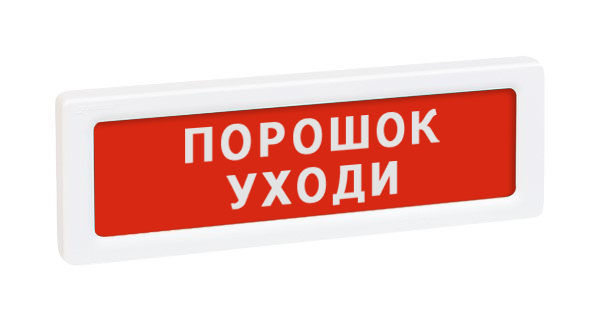 ПОРОШОК
УХОДИ